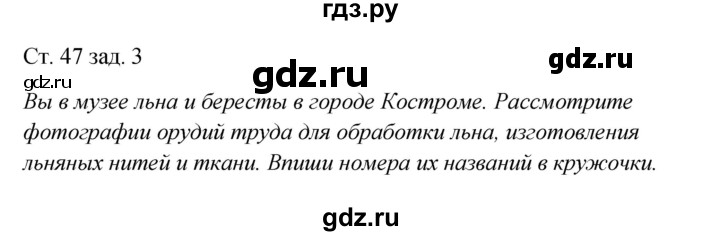 гдз.ру

Ст. 47 зад. 3

gdz.ru

gdz.ru

gdz.ru

Вы в музее льна и бересты в городе Костроме. Рассмотрите фотографии орудий труда для обработки льна, изготовления льняных нитей и ткани. Впиши номера их названий в кружочки.

gdz.ru